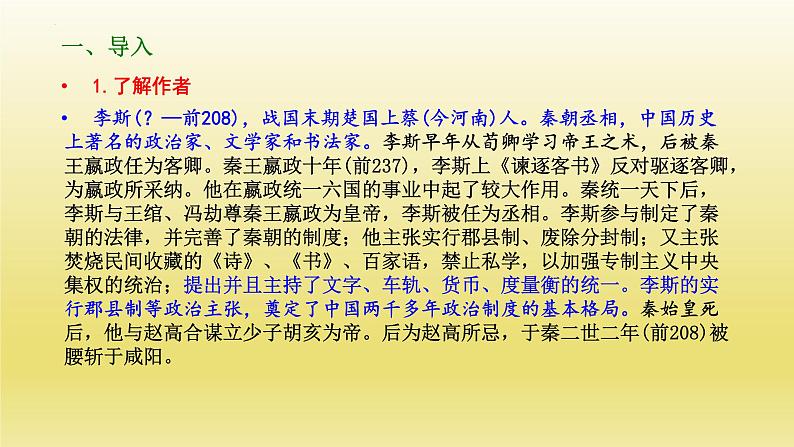 一、导入

• 1.了解作者

• 李斯(？—前208)，战国末期楚国上蔡(今河南)人。秦朝丞相，中国历史上著名的政治家、文学家和书法家。李斯早年从荀卿学习帝王之术，后被秦王嬴政任为客卿。秦王嬴政十年(前237)，李斯上《谏逐客书》反对驱逐客卿，为嬴政所采纳。他在嬴政统一六国的事业中起了较大作用。秦统一天下后，李斯与王绾、冯劫尊秦王嬴政为皇帝，李斯被任为丞相。李斯参与制定了秦朝的法律，并完善了秦朝的制度；他主张实行郡县制、废除分封制；又主张焚烧民间收藏的《诗》、《书》、百家语，禁止私学，以加强专制主义中央集权的统治；提出并且主持了文字、车轨、货币、度量衡的统一。李斯的实行郡县制等政治主张，奠定了中国两千多年政治制度的基本格局。秦始皇死后，他与赵高合谋立少子胡亥为帝。后为赵高所忌，于秦二世二年(前208)被腰斩于咸阳。